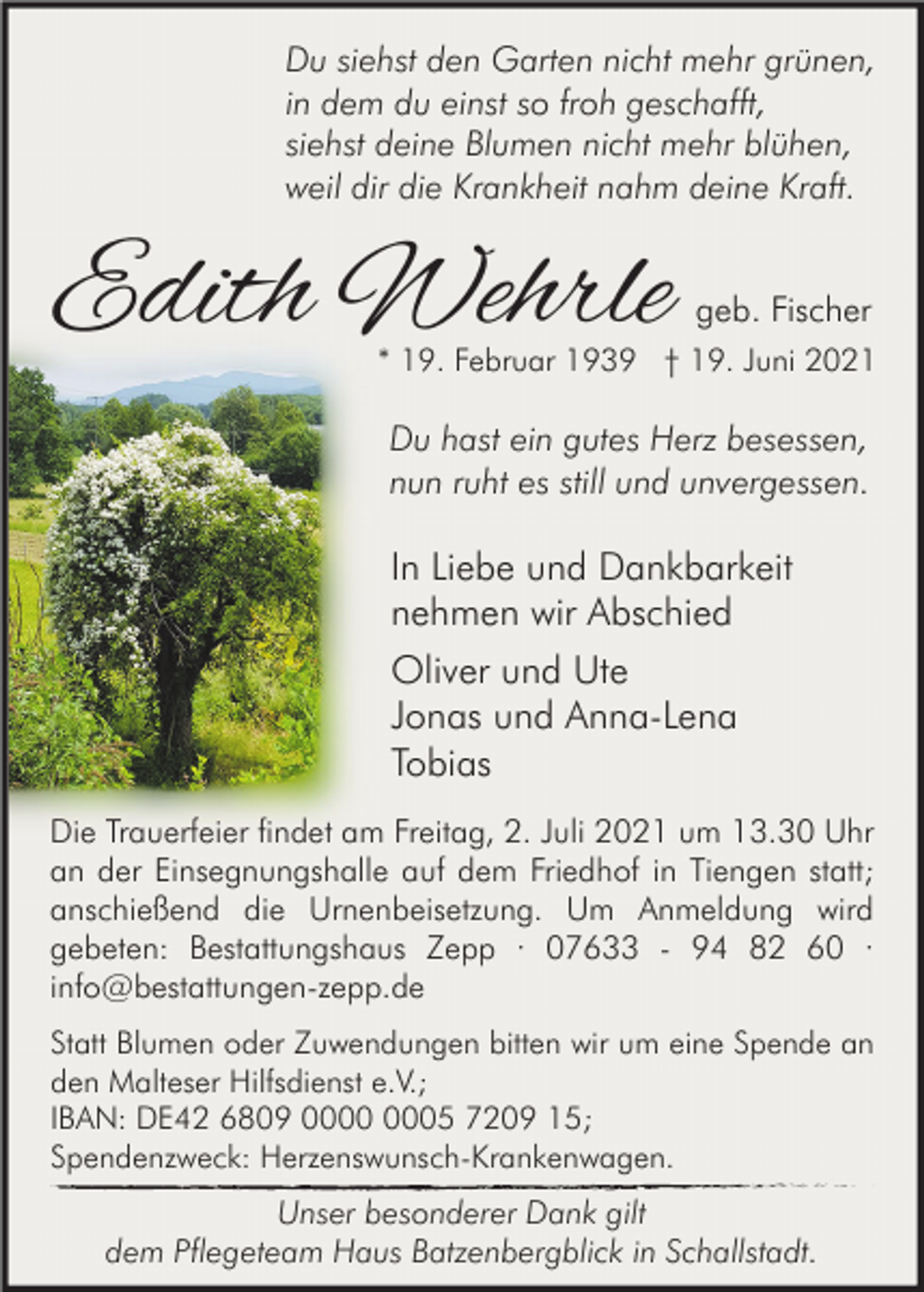 Du siehst den Garten nicht mehr grünen,
in dem du einst so froh geschafft,
siehst deine Blumen nicht mehr blühen,
weil dir die Krankheit nahm deine Kraft.

Edith Wehrle geb. Fischer

* 19. Februar 1939 † 19. Juni 2021

Du hast ein gutes Herz besessen,
nun ruht es still und unvergessen.

In Liebe und Dankbarkeit
nehmen wir Abschied

Oliver und Ute
Jonas und Anna-Lena
Tobias

Die Trauerfeier findet am Freitag, 2. Juli 2021 um 13.30 Uhr an der Einsegnungshalle auf dem Friedhof in Tiengen statt; anschießend die Urnenbeisetzung. Um Anmeldung wird gebeten: Bestattungshaus Zepp · 07633 - 94 82 60 · info@bestattungen-zepp.de

Statt Blumen oder Zuwendungen bitten wir um eine Spende an den Malteser Hilfsdienst e.V.;
IBAN: DE42 6809 0000 0005 7209 15;
Spendenzweck: Herzenswunsch-Krankenwagen.

Unser besonderer Dank gilt
dem Pflegeteam Haus Batzenbergblick in Schallstadt.